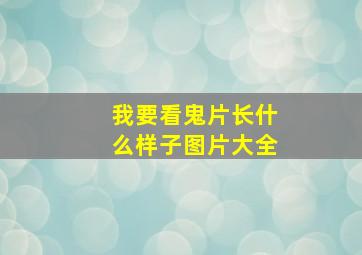 我要看鬼片长什么样子图片大全